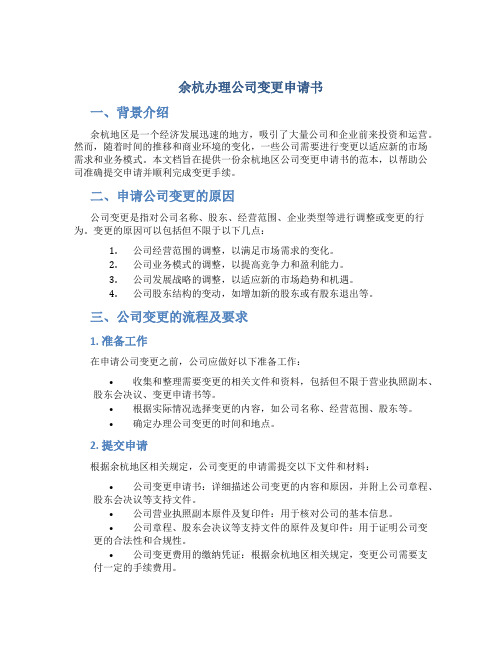 余杭办理公司变更申请书

一、背景介绍

余杭地区是一个经济发展迅速的地方，吸引了大量公司和企业前来投资和运营。然而，随着时间的推移和商业环境的变化，一些公司需要进行变更以适应新的市场需求和业务模式。本文档旨在提供一份余杭地区公司变更申请书的范本，以帮助公司准确提交申请并顺利完成变更手续。

二、申请公司变更的原因

公司变更是指对公司名称、股东、经营范围、企业类型等进行调整或变更的行为。变更的原因可以包括但不限于以下几点：

1. 公司经营范围的调整，以满足市场需求的变化。
2. 公司业务模式的调整，以提高竞争力和盈利能力。
3. 公司发展战略的调整，以适应新的市场趋势和机遇。
4. 公司股东结构的变动，如增加新的股东或有股东退出等。

三、公司变更的流程及要求

1. 准备工作

在申请公司变更之前，公司应做好以下准备工作：

• 收集和整理需要变更的相关文件和资料，包括但不限于营业执照副本、股东会决议、变更申请书等。
• 根据实际情况选择变更的内容，如公司名称、经营范围、股东等。
• 确定办理公司变更的时间和地点。

2. 提交申请

根据余杭地区相关规定，公司变更的申请需提交以下文件和材料：

• 公司变更申请书：详细描述公司变更的内容和原因，并附上公司章程、股东会决议等支持文件。
• 公司营业执照副本原件及复印件：用于核对公司的基本信息。
• 公司章程、股东会决议等支持文件的原件及复印件：用于证明公司变更的合法性和合规性。
• 公司变更费用的缴纳凭证：根据余杭地区相关规定，变更公司需要支付一定的手续费用。